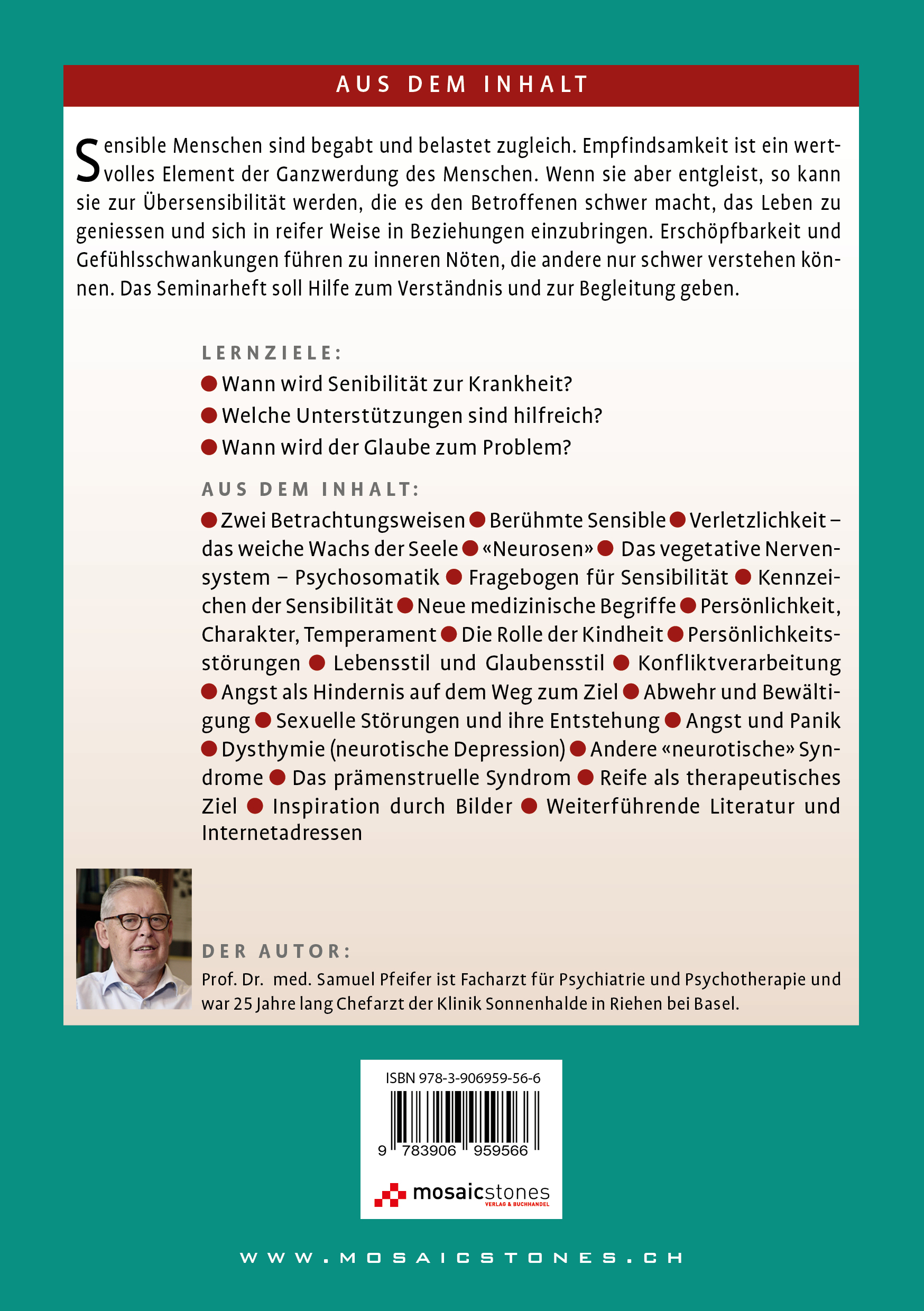 AUS DEM INHALT

Sensible Menschen sind begabt und belastet zugleich. Empfindsamkeit ist ein wertvolles Element der Ganzwerdung des Menschen. Wenn sie aber entgleist, so kann sie zur Übersensibilität werden, die es den Betroffenen schwer macht, das Leben zu geniessen und sich in reifer Weise in Beziehungen einzubringen. Erschöpfbarkeit und Gefühlsschwankungen führen zu inneren Nöten, die andere nur schwer verstehen können. Das Seminarheft soll Hilfe zum Verständnis und zur Begleitung geben.

LERNZIELE:
● Wann wird Senibilität zur Krankheit?
● Welche Unterstützungen sind hilfreich?
● Wann wird der Glaube zum Problem?

AUS DEM INHALT:
● Zwei Betrachtungsweisen ● Berühmte Sensible ● Verletzlichkeit – das weiche Wachs der Seele ● «Neurosen» ● Das vegetative Nervensystem – Psychosomatik ● Fragebogen für Sensibilität ● Kennzeichen der Sensibilität ● Neue medizinische Begriffe ● Persönlichkeit, Charakter, Temperament ● Die Rolle der Kindheit ● Persönlichkeitsstörungen ● Lebensstil und Glaubensstil ● Konfliktverarbeitung ● Angst als Hindernis auf dem Weg zum Ziel ● Abwehr und Bewältigung ● Sexuelle Störungen und ihre Entstehung ● Angst und Panik ● Dysthymie (neurotische Depression) ● Andere «neurotische» Syndrome ● Das prämenstruelle Syndrom ● Reife als therapeutisches Ziel ● Inspiration durch Bilder ● Weiterführende Literatur und Internetadressen

DER AUTOR:
Prof. Dr. med. Samuel Pfeifer ist Facharzt für Psychiatrie und Psychotherapie und war 25 Jahre lang Chefarzt der Klinik Sonnenhalde in Riehen bei Basel.

ISBN 978-3-906959-56-6
9 783906 959566

mosaicstones
VERLAG & BUCHHANDEL

WWW.MOSAICSTONES.CH